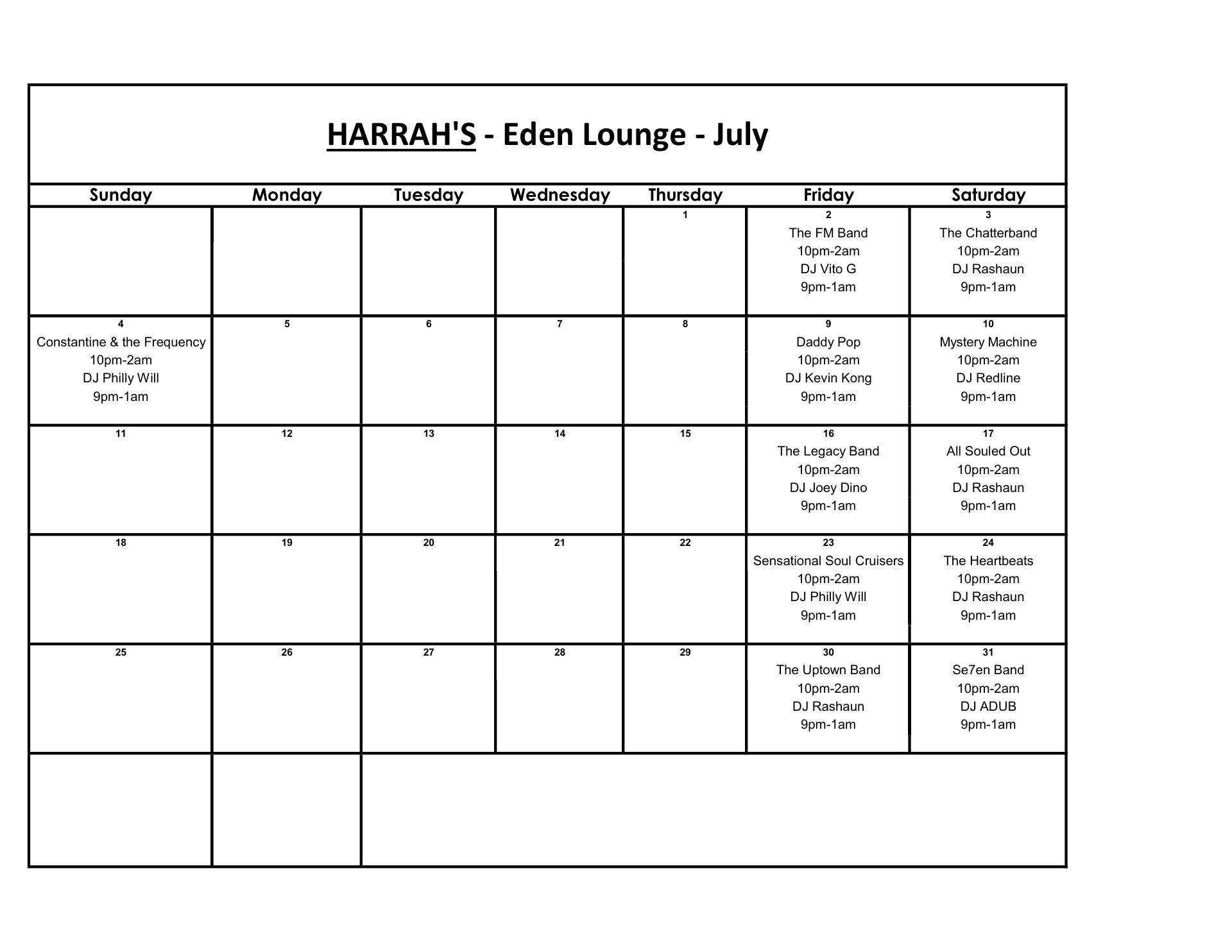 HARRAH'S - Eden Lounge - July

| Sunday | Monday | Tuesday | Wednesday | Thursday | Friday | Saturday |
|---|---|---|---|---|---|---|
| | | | | 1 | 2 The FM Band 10pm-2am DJ Vito G 9pm-1am | 3 The Chatterband 10pm-2am DJ Rashaun 9pm-1am |
| 4 Constantine & the Frequency 10pm-2am DJ Philly Will 9pm-1am | 5 | 6 | 7 | 8 | 9 Daddy Pop 10pm-2am DJ Kevin Kong 9pm-1am | 10 Mystery Machine 10pm-2am DJ Redline 9pm-1am |
| 11 | 12 | 13 | 14 | 15 | 16 The Legacy Band 10pm-2am DJ Joey Dino 9pm-1am | 17 All Souled Out 10pm-2am DJ Rashaun 9pm-1am |
| 18 | 19 | 20 | 21 | 22 | 23 Sensational Soul Cruisers 10pm-2am DJ Philly Will 9pm-1am | 24 The Heartbeats 10pm-2am DJ Rashaun 9pm-1am |
| 25 | 26 | 27 | 28 | 29 | 30 The Uptown Band 10pm-2am DJ Rashaun 9pm-1am | 31 Se7en Band 10pm-2am DJ ADUB 9pm-1am |
| | | | | | | |